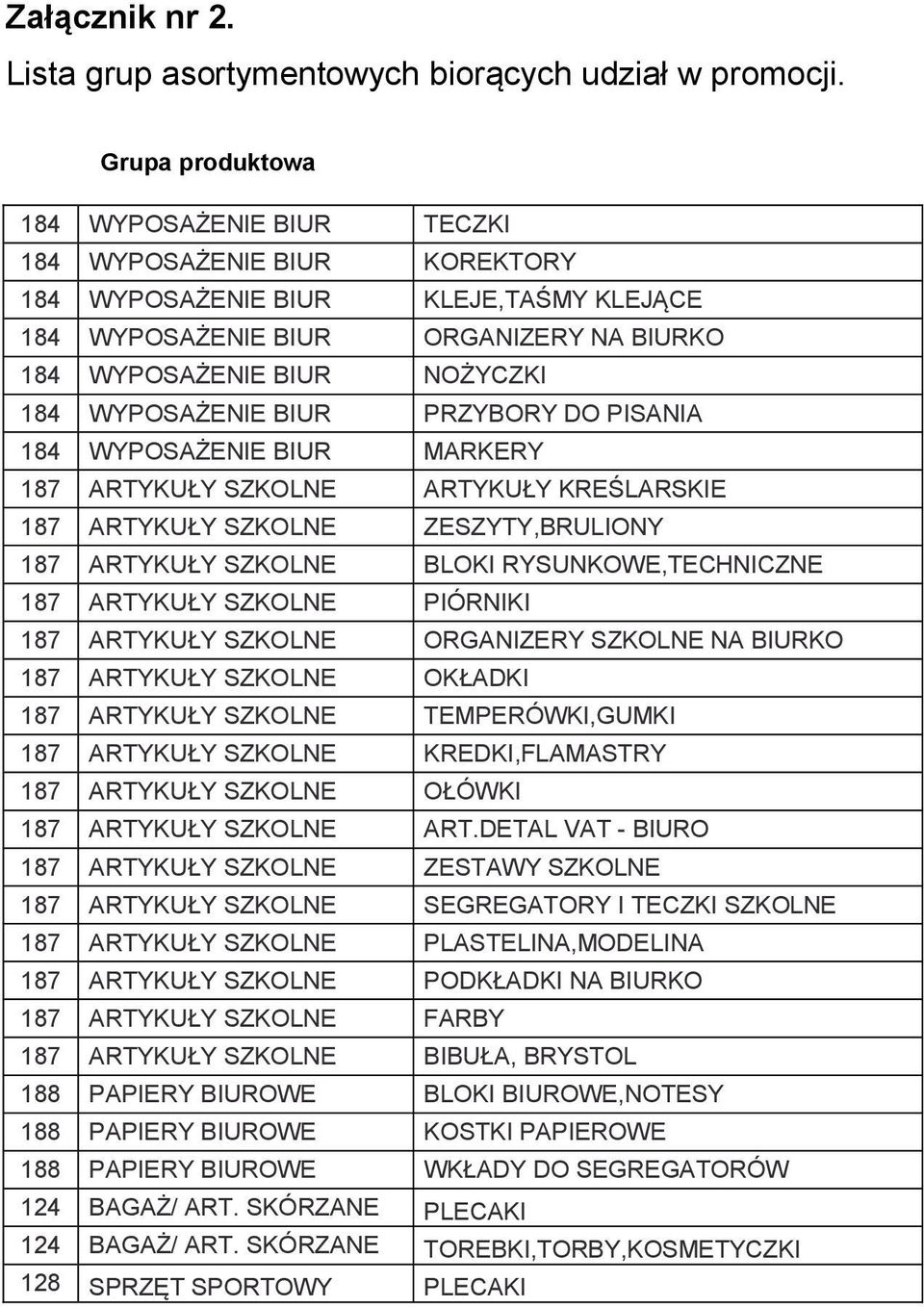 Załącznik nr 2.

Lista grup asortymentowych biorących udział w promocji.

Grupa produktowa

| | | |
|---|---|---|
| 184 | WYPOSAŻENIE BIUR | TECZKI |
| 184 | WYPOSAŻENIE BIUR | KOREKTORY |
| 184 | WYPOSAŻENIE BIUR | KLEJE,TAŚMY KLEJĄCE |
| 184 | WYPOSAŻENIE BIUR | ORGANIZERY NA BIURKO |
| 184 | WYPOSAŻENIE BIUR | NOŻYCZKI |
| 184 | WYPOSAŻENIE BIUR | PRZYBORY DO PISANIA |
| 184 | WYPOSAŻENIE BIUR | MARKERY |
| 187 | ARTYKUŁY SZKOLNE | ARTYKUŁY KREŚLARSKIE |
| 187 | ARTYKUŁY SZKOLNE | ZESZYTY,BRULIONY |
| 187 | ARTYKUŁY SZKOLNE | BLOKI RYSUNKOWE,TECHNICZNE |
| 187 | ARTYKUŁY SZKOLNE | PIÓRNIKI |
| 187 | ARTYKUŁY SZKOLNE | ORGANIZERY SZKOLNE NA BIURKO |
| 187 | ARTYKUŁY SZKOLNE | OKŁADKI |
| 187 | ARTYKUŁY SZKOLNE | TEMPERÓWKI,GUMKI |
| 187 | ARTYKUŁY SZKOLNE | KREDKI,FLAMASTRY |
| 187 | ARTYKUŁY SZKOLNE | OŁÓWKI |
| 187 | ARTYKUŁY SZKOLNE | ART.DETAL VAT - BIURO |
| 187 | ARTYKUŁY SZKOLNE | ZESTAWY SZKOLNE |
| 187 | ARTYKUŁY SZKOLNE | SEGREGATORY I TECZKI SZKOLNE |
| 187 | ARTYKUŁY SZKOLNE | PLASTELINA,MODELINA |
| 187 | ARTYKUŁY SZKOLNE | PODKŁADKI NA BIURKO |
| 187 | ARTYKUŁY SZKOLNE | FARBY |
| 187 | ARTYKUŁY SZKOLNE | BIBUŁA, BRYSTOL |
| 188 | PAPIERY BIUROWE | BLOKI BIUROWE,NOTESY |
| 188 | PAPIERY BIUROWE | KOSTKI PAPIEROWE |
| 188 | PAPIERY BIUROWE | WKŁADY DO SEGREGATORÓW |
| 124 | BAGAŻ/ ART. SKÓRZANE | PLECAKI |
| 124 | BAGAŻ/ ART. SKÓRZANE | TOREBKI,TORBY,KOSMETYCZKI |
| 128 | SPRZĘT SPORTOWY | PLECAKI |